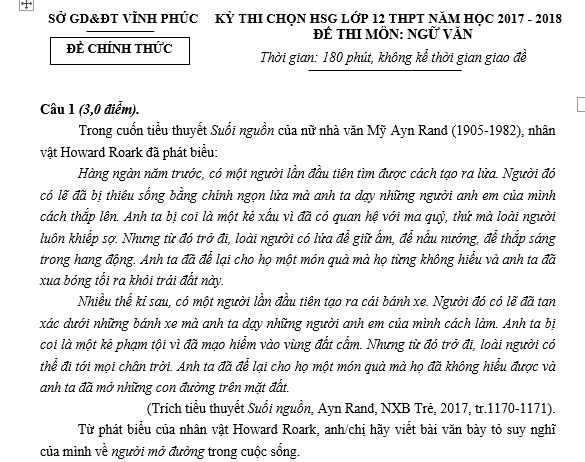 SỞ GD&ĐT VĨNH PHÚC

ĐỀ CHÍNH THỨC

KỲ THI CHỌN HSG LỚP 12 THPT NĂM HỌC 2017 - 2018
ĐỀ THI MÔN: NGỮ VĂN
Thời gian: 180 phút, không kể thời gian giao đề

Câu 1 (3,0 điểm).

Trong cuốn tiểu thuyết Suối nguồn của nữ nhà văn Mỹ Ayn Rand (1905-1982), nhân vật Howard Roark đã phát biểu:

Hàng ngàn năm trước, có một người lần đầu tiên tìm được cách tạo ra lửa. Người đó có lẽ đã bị thiêu sống bằng chính ngọn lửa mà anh ta dạy những người anh em của mình cách thắp lên. Anh ta bị coi là một kẻ xấu vì đã có quan hệ với ma quỷ, thứ mà loài người luôn khiếp sợ. Nhưng từ đó trở đi, loài người có lửa để giữ ấm, để nấu nướng, để thắp sáng trong hang động. Anh ta đã để lại cho họ một món quà mà họ từng không hiểu và anh ta đã xua bóng tối ra khỏi trái đất này.

Nhiều thế kỉ sau, có một người lần đầu tiên tạo ra cái bánh xe. Người đó có lẽ đã tan xác dưới những bánh xe mà anh ta dạy những người anh em của mình cách làm. Anh ta bị coi là một kẻ phạm tội vì đã mạo hiểm vào vùng đất cấm. Nhưng từ đó trở đi, loài người có thể đi tới mọi chân trời. Anh ta đã để lại cho họ một món quà mà họ đã không hiểu được và anh ta đã mở những con đường trên mặt đất.

(Trích tiểu thuyết Suối nguồn, Ayn Rand, NXB Trẻ, 2017, tr.1170-1171).

Từ phát biểu của nhân vật Howard Roark, anh/chị hãy viết bài văn bày tỏ suy nghĩ của mình về người mở đường trong cuộc sống.